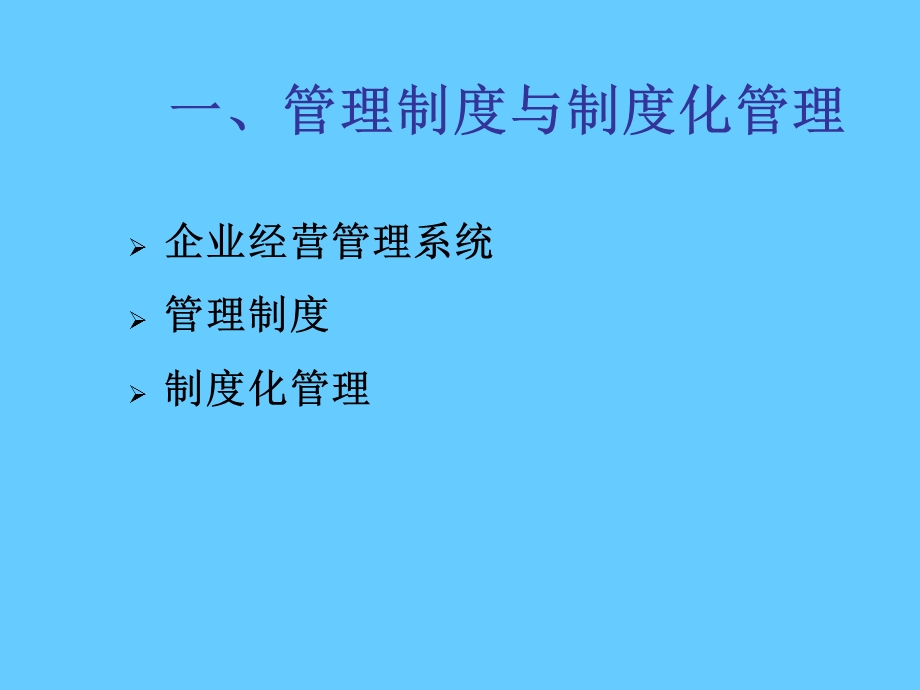 一、管理制度与制度化管理

➢ 企业经营管理系统

➢ 管理制度

➢ 制度化管理